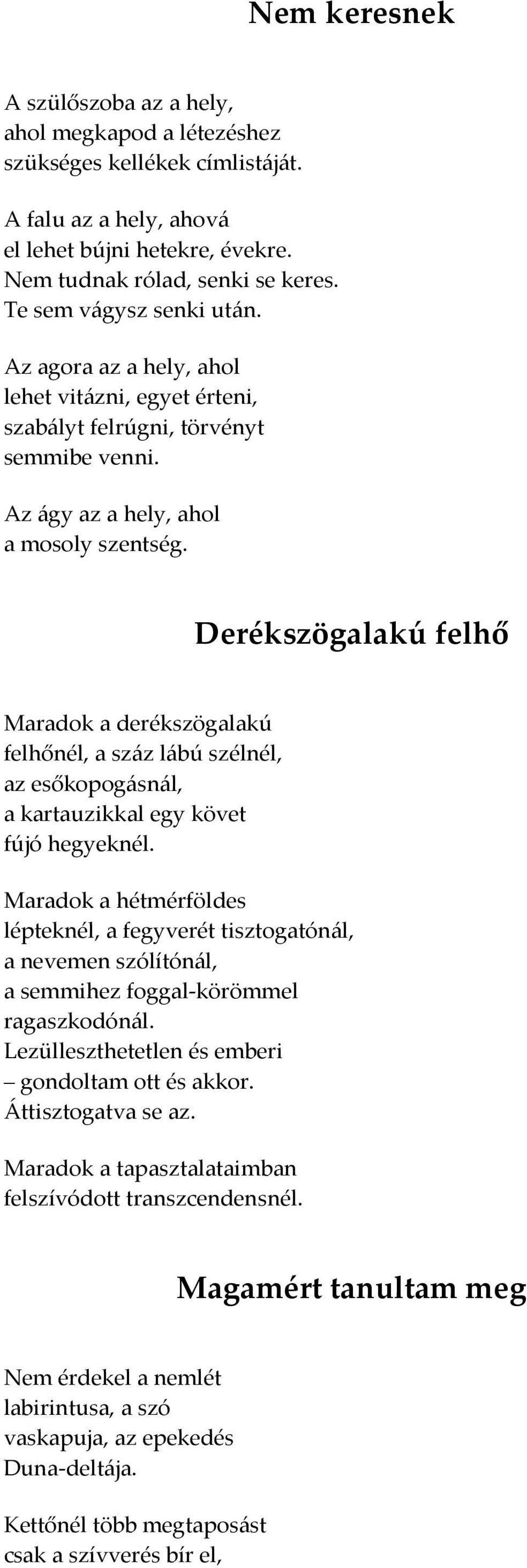 Nem keresnek

A szülőszoba az a hely,
ahol megkapod a létezéshez
szükséges kellékek címlistáját.

A falu az a hely, ahová
el lehet bújni hetekre, évekre.
Nem tudnak rólad, senki se keres.
Te sem vágysz senki után.

Az agora az a hely, ahol
lehet vitázni, egyet érteni,
szabályt felrúgni, törvényt
semmibe venni.

Az ágy az a hely, ahol
a mosoly szentség.

Derékszögalakú felhő

Maradok a derékszögalakú
felhőnél, a száz lábú szélnél,
az esőkopogásnál,
a kartauzikkal egy követ
fújó hegyeknél.

Maradok a hétmérföldes
lépteknél, a fegyverét tisztogatónál,
a nevemen szólítónál,
a semmihez foggal-körömmel
ragaszkodónál.
Lezülleszthetetlen és emberi
– gondoltam ott és akkor.
Áttisztogatva se az.

Maradok a tapasztalataimban
felszívódott transzcendensnél.

Magamért tanultam meg

Nem érdekel a nemlét
labirintusa, a szó
vaskapuja, az epekedés
Duna-deltája.

Kettőnél több megtaposást
csak a szívverés bír el,